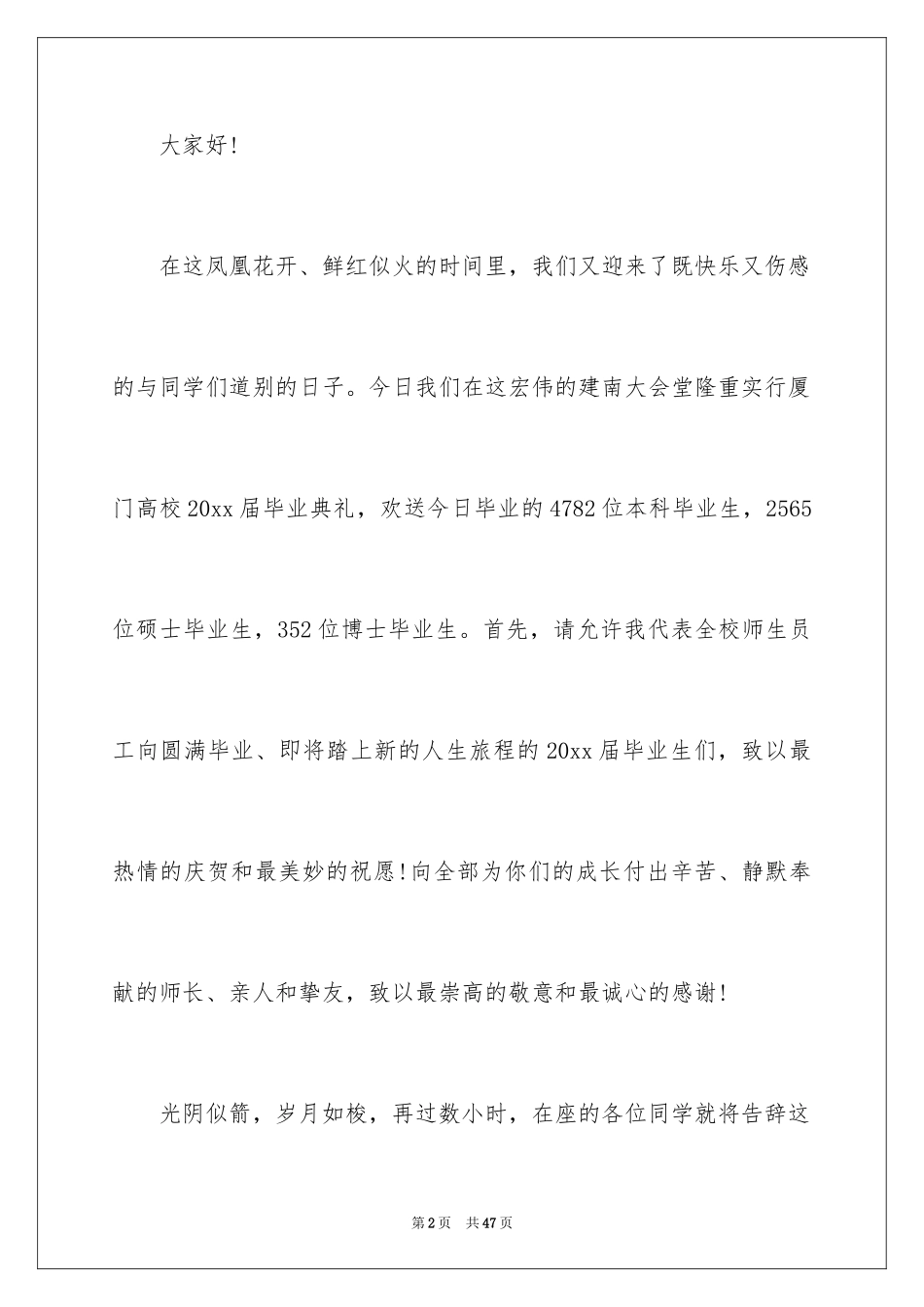 大家好!

在这凤凰花开、鲜红似火的时间里，我们又迎来了既快乐又伤感的与同学们道别的日子。今日我们在这宏伟的建南大会堂隆重实行厦门高校20xx届毕业典礼，欢送今日毕业的4782位本科毕业生，2565位硕士毕业生，352位博士毕业生。首先，请允许我代表全校师生员工向圆满毕业、即将踏上新的人生旅程的20xx届毕业生们，致以最热情的庆贺和最美妙的祝愿!向全部为你们的成长付出辛苦、静默奉献的师长、亲人和挚友，致以最崇高的敬意和最诚心的感谢!

光阴似箭，岁月如梭，再过数小时，在座的各位同学就将告辞这

第2页 共47页